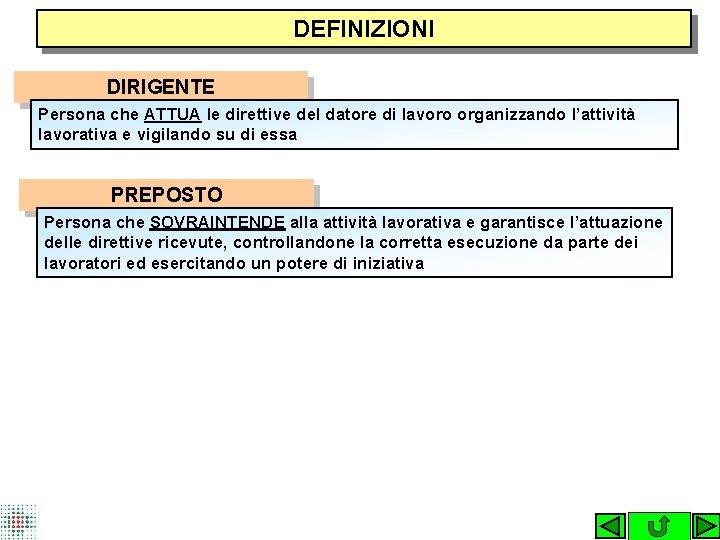 DEFINIZIONI

DIRIGENTE

Persona che ATTUA le direttive del datore di lavoro organizzando l'attività lavorativa e vigilando su di essa

PREPOSTO

Persona che SOVRAINTENDE alla attività lavorativa e garantisce l'attuazione delle direttive ricevute, controllandone la corretta esecuzione da parte dei lavoratori ed esercitando un potere di iniziativa